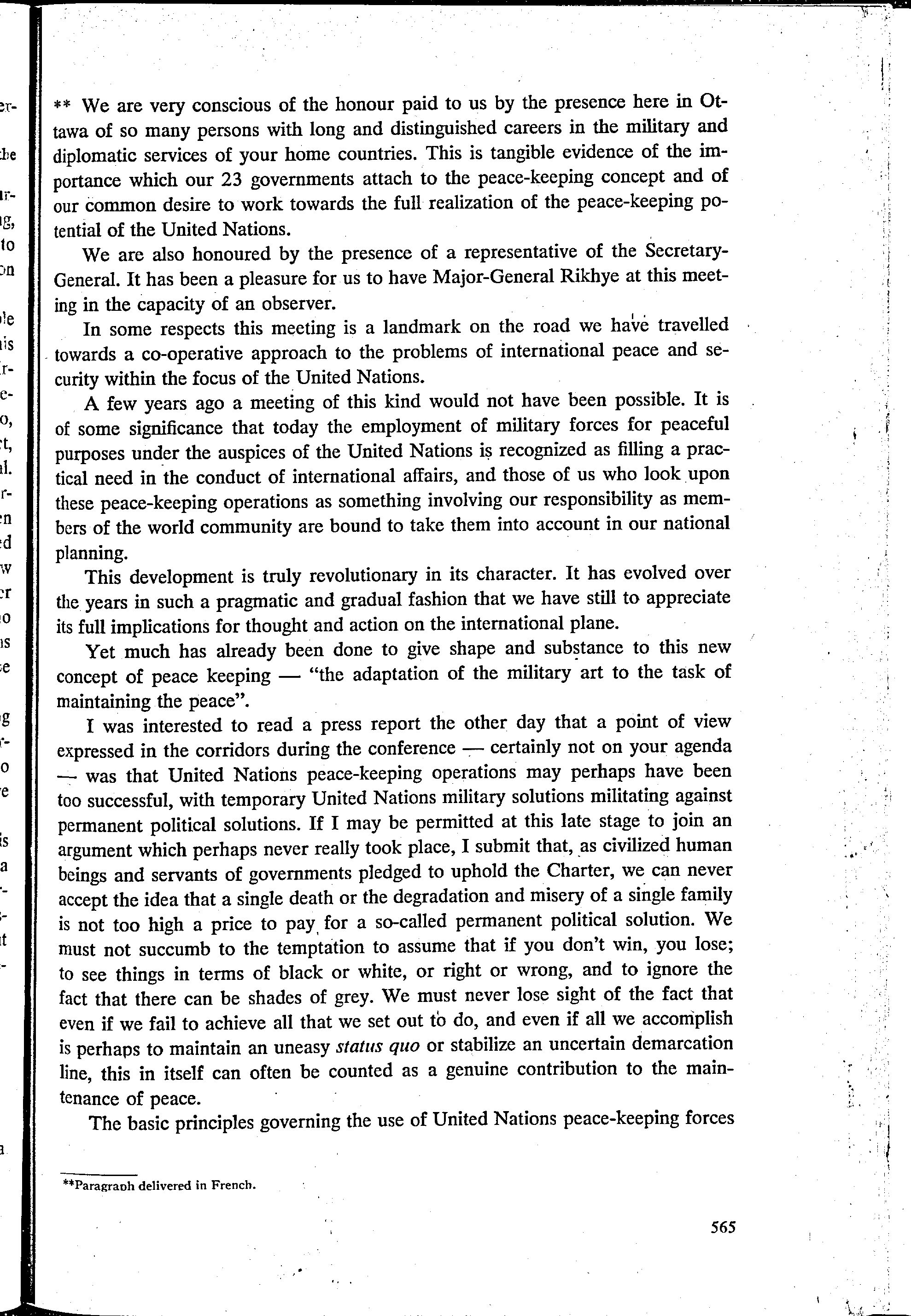 ** We are very conscious of the honour paid to us by the presence here in Ottawa of so many persons with long and distinguished careers in the military and diplomatic services of your home countries. This is tangible evidence of the importance which our 23 governments attach to the peace-keeping concept and of our common desire to work towards the full realization of the peace-keeping potential of the United Nations.

We are also honoured by the presence of a representative of the Secretary-General. It has been a pleasure for us to have Major-General Rikhye at this meeting in the capacity of an observer.

In some respects this meeting is a landmark on the road we have travelled towards a co-operative approach to the problems of international peace and security within the focus of the United Nations.

A few years ago a meeting of this kind would not have been possible. It is of some significance that today the employment of military forces for peaceful purposes under the auspices of the United Nations is recognized as filling a practical need in the conduct of international affairs, and those of us who look upon these peace-keeping operations as something involving our responsibility as members of the world community are bound to take them into account in our national planning.

This development is truly revolutionary in its character. It has evolved over the years in such a pragmatic and gradual fashion that we have still to appreciate its full implications for thought and action on the international plane.

Yet much has already been done to give shape and substance to this new concept of peace keeping — "the adaptation of the military art to the task of maintaining the peace".

I was interested to read a press report the other day that a point of view expressed in the corridors during the conference — certainly not on your agenda — was that United Nations peace-keeping operations may perhaps have been too successful, with temporary United Nations military solutions militating against permanent political solutions. If I may be permitted at this late stage to join an argument which perhaps never really took place, I submit that, as civilized human beings and servants of governments pledged to uphold the Charter, we can never accept the idea that a single death or the degradation and misery of a single family is not too high a price to pay for a so-called permanent political solution. We must not succumb to the temptation to assume that if you don't win, you lose; to see things in terms of black or white, or right or wrong, and to ignore the fact that there can be shades of grey. We must never lose sight of the fact that even if we fail to achieve all that we set out to do, and even if all we accomplish is perhaps to maintain an uneasy status quo or stabilize an uncertain demarcation line, this in itself can often be counted as a genuine contribution to the maintenance of peace.

The basic principles governing the use of United Nations peace-keeping forces

**Paragraph delivered in French.

565